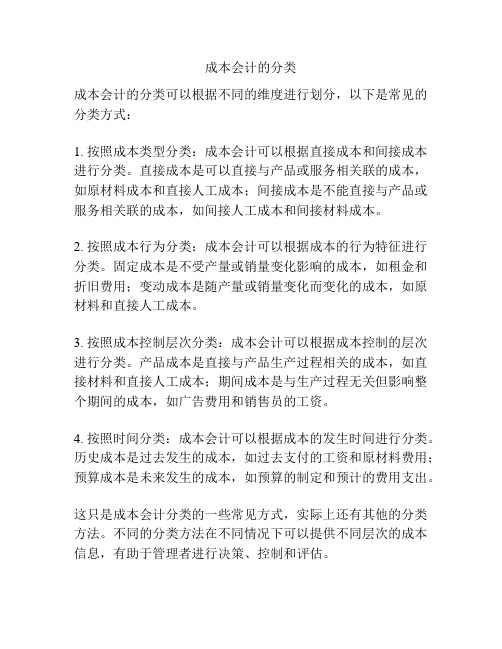 成本会计的分类

成本会计的分类可以根据不同的维度进行划分，以下是常见的分类方式：

1. 按照成本类型分类：成本会计可以根据直接成本和间接成本进行分类。直接成本是可以直接与产品或服务相关联的成本，如原材料成本和直接人工成本；间接成本是不能直接与产品或服务相关联的成本，如间接人工成本和间接材料成本。

2. 按照成本行为分类：成本会计可以根据成本的行为特征进行分类。固定成本是不受产量或销量变化影响的成本，如租金和折旧费用；变动成本是随产量或销量变化而变化的成本，如原材料和直接人工成本。

3. 按照成本控制层次分类：成本会计可以根据成本控制的层次进行分类。产品成本是直接与产品生产过程相关的成本，如直接材料和直接人工成本；期间成本是与生产过程无关但影响整个期间的成本，如广告费用和销售员的工资。

4. 按照时间分类：成本会计可以根据成本的发生时间进行分类。历史成本是过去发生的成本，如过去支付的工资和原材料费用；预算成本是未来发生的成本，如预算的制定和预计的费用支出。

这只是成本会计分类的一些常见方式，实际上还有其他的分类方法。不同的分类方法在不同情况下可以提供不同层次的成本信息，有助于管理者进行决策、控制和评估。